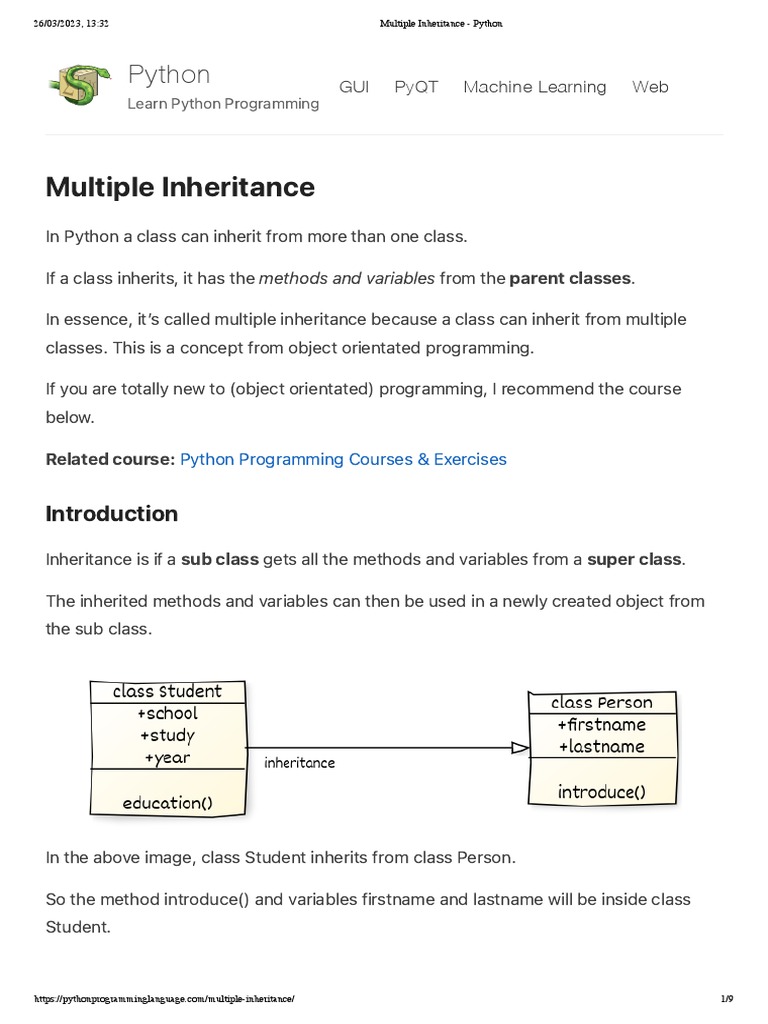 26/03/2023, 13:32 Multiple Inheritance - Python

Python
Learn Python Programming

GUI PyQT Machine Learning Web

Multiple Inheritance

In Python a class can inherit from more than one class.

If a class inherits, it has the methods and variables from the parent classes.

In essence, it's called multiple inheritance because a class can inherit from multiple classes. This is a concept from object orientated programming.

If you are totally new to (object orientated) programming, I recommend the course below.

Related course: Python Programming Courses & Exercises

Introduction

Inheritance is if a sub class gets all the methods and variables from a super class.

The inherited methods and variables can then be used in a newly created object from the sub class.

class Student
+school
+study
+year
education()

inheritance

class Person
+firstname
+lastname
introduce()

In the above image, class Student inherits from class Person.

So the method introduce() and variables firstname and lastname will be inside class Student.

https://pythonprogramminglanguage.com/multiple-inheritance/ 1/9